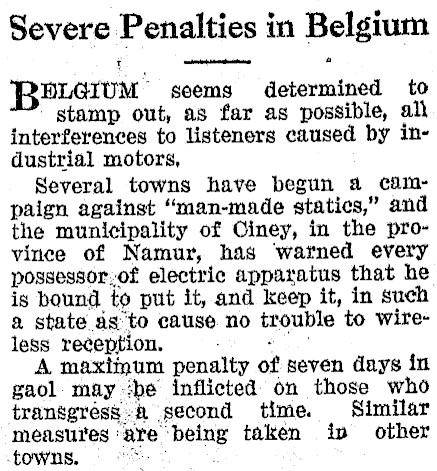 Severe Penalties in Belgium

BELGIUM seems determined to stamp out, as far as possible, all interferences to listeners caused by industrial motors.

Several towns have begun a campaign against "man-made statics," and the municipality of Ciney, in the province of Namur, has warned every possessor of electric apparatus that he is bound to put it, and keep it, in such a state as to cause no trouble to wireless reception.

A maximum penalty of seven days in gaol may be inflicted on those who transgress a second time. Similar measures are being taken in other towns.